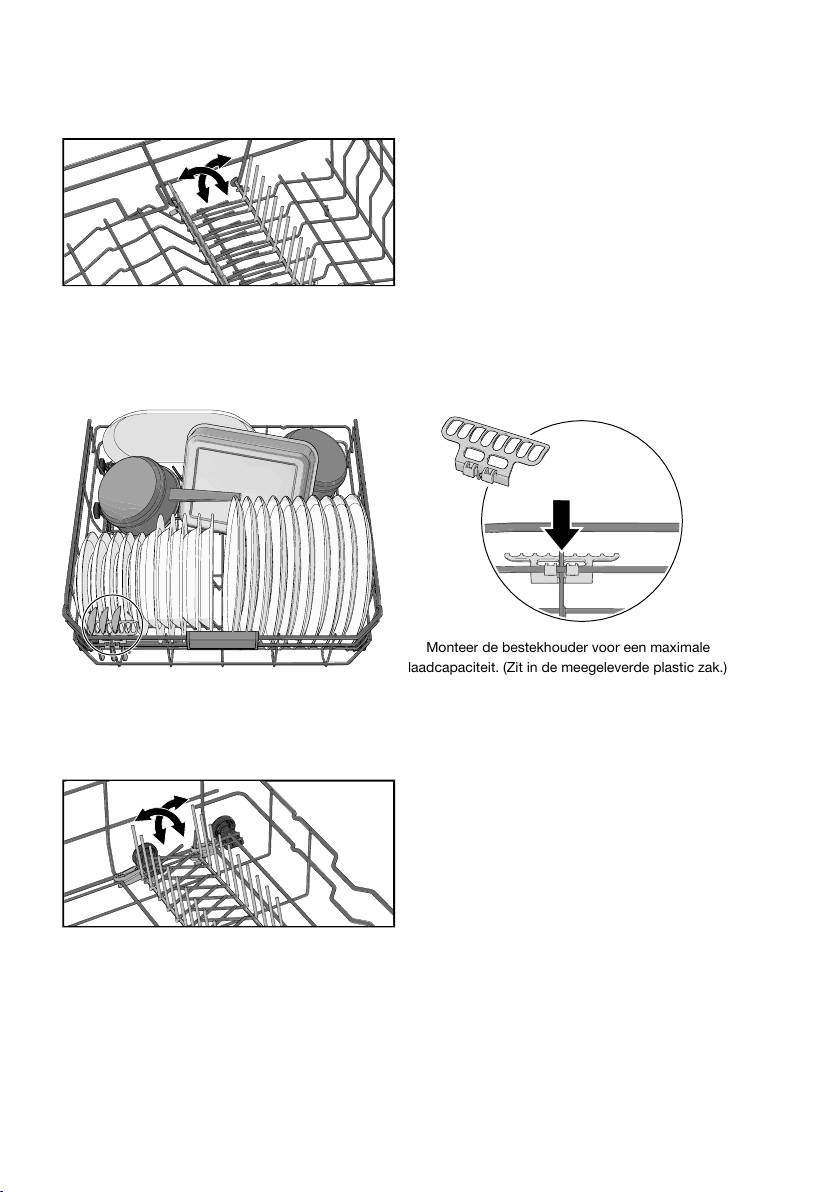 Monteer de bestekhouder voor een maximale laadcapaciteit. (Zit in de meegeleverde plastic zak.)